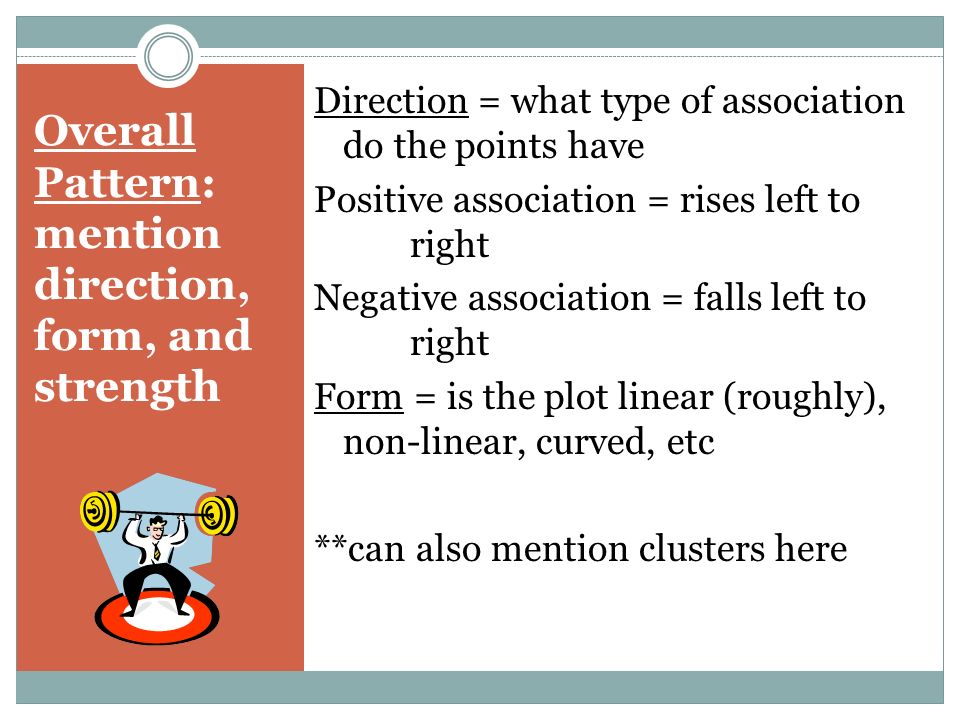 Overall Pattern: mention direction, form, and strength

Direction = what type of association do the points have

Positive association = rises left to right

Negative association = falls left to right

Form = is the plot linear (roughly), non-linear, curved, etc

**can also mention clusters here